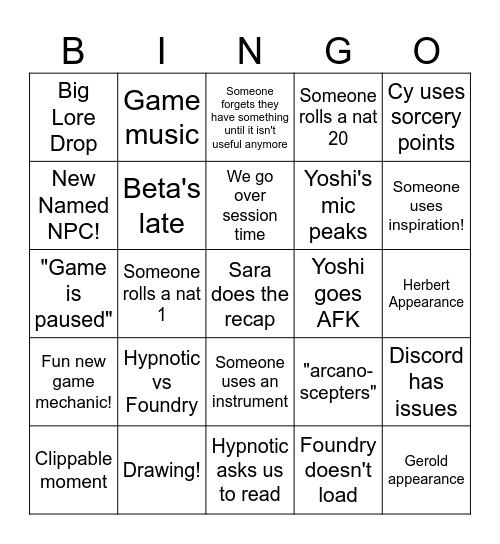 | B | I | N | G | O |
|---|---|---|---|---|
| Big Lore Drop | Game music | Someone forgets they have something until it isn't useful anymore | Someone rolls a nat 20 | Cy uses sorcery points |
| New Named NPC! | Beta's late | We go over session time | Yoshi's mic peaks | Someone uses inspiration! |
| "Game is paused" | Someone rolls a nat 1 | Sara does the recap | Yoshi goes AFK | Herbert Appearance |
| Fun new game mechanic! | Hypnotic vs Foundry | Someone uses an instrument | "arcano-scepters" | Discord has issues |
| Clippable moment | Drawing! | Hypnotic asks us to read | Foundry doesn't load | Gerold appearance |